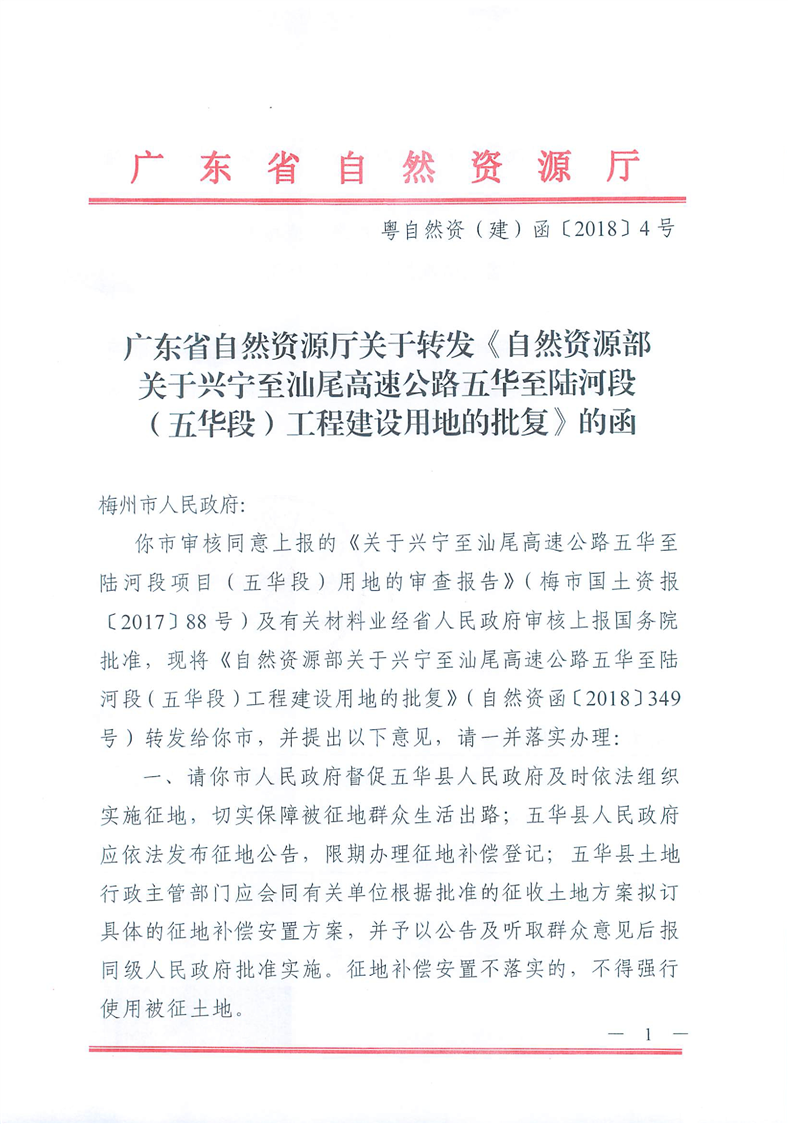 广东省自然资源厅

粤自然资（建）函〔2018〕4号

广东省自然资源厅关于转发《自然资源部关于兴宁至汕尾高速公路五华至陆河段（五华段）工程建设用地的批复》的函

梅州市人民政府:

你市审核同意上报的《关于兴宁至汕尾高速公路五华至陆河段项目（五华段）用地的审查报告》（梅市国土资报〔2017〕88号）及有关材料业经省人民政府审核上报国务院批准，现将《自然资源部关于兴宁至汕尾高速公路五华至陆河段（五华段）工程建设用地的批复》（自然资函〔2018〕349号）转发给你市，并提出以下意见，请一并落实办理:

一、请你市人民政府督促五华县人民政府及时依法组织实施征地，切实保障被征地群众生活出路；五华县人民政府应依法发布征地公告，限期办理征地补偿登记；五华县土地行政主管部门应会同有关单位根据批准的征收土地方案拟订具体的征地补偿安置方案，并予以公告及听取群众意见后报同级人民政府批准实施。征地补偿安置不落实的，不得强行使用被征土地。

— 1 —